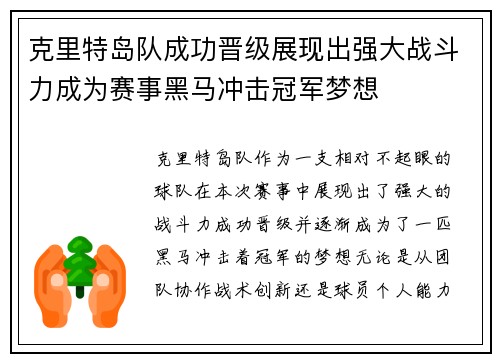 克里特岛队成功晋级展现出强大战斗力成为赛事黑马冲击冠军梦想

克里特岛队作为一支相对不起眼的球队在本次赛事中展现出了强大的战斗力成功晋级并逐渐成为了一匹黑马冲击着冠军的梦想无论是从团队协作战术创新还是球员个人能力